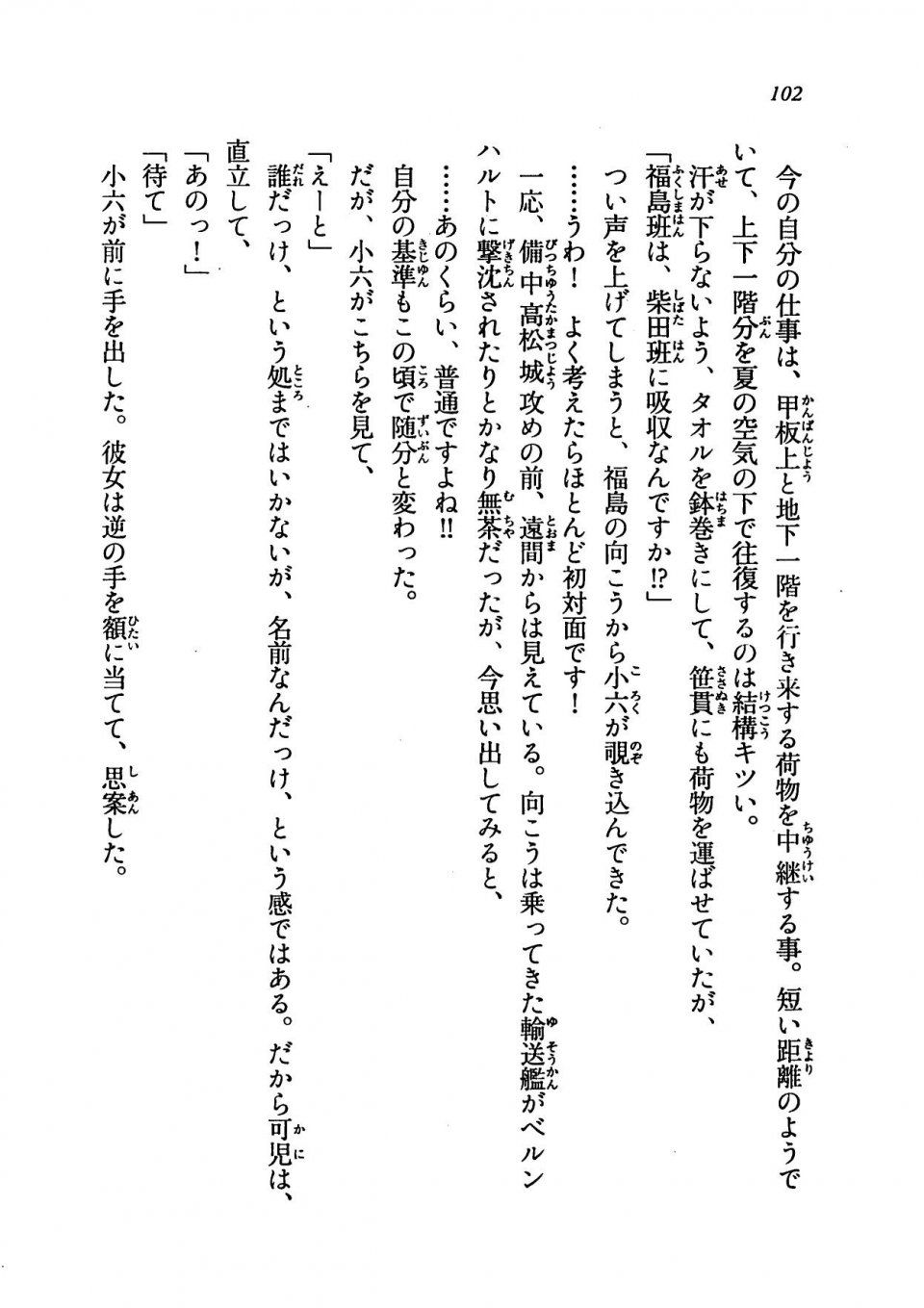 102

今の自分の仕事は、甲板上と地下一階を行き来する荷物を中継する事。短い距離のようでいて、上下一階分を夏の空気の下で往復するのは結構キツい。

汗が下らないよう、タオルを鉢巻きにして、笹貫にも荷物を運ばせていたが、

「福島班は、柴田班に吸収なんですか!?」

つい声を上げてしまうと、福島の向こうから小六が覗き込んできた。

……うわ！　よく考えたらほとんど初対面です！

一応、備中高松城攻めの前、遠間からは見えている。向こうは乗ってきた輸送艦がベルンハルトに撃沈されたりとかなり無茶だったが、今思い出してみると、

……あのくらい、普通ですよね!!

自分の基準もこの頃で随分と変わった。

だが、小六がこちらを見て、

「えーと」

誰だっけ、という処まではいかないが、名前なんだっけ、という感ではある。だから可児は、直立して、

「あのっ！」

「待て」

小六が前に手を出した。彼女は逆の手を額に当てて、思案した。